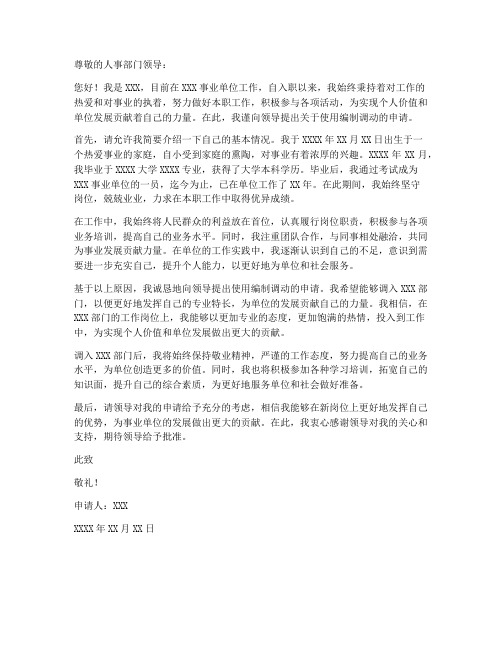 尊敬的人事部门领导：

您好！我是 XXX，目前在 XXX 事业单位工作，自入职以来，我始终秉持着对工作的热爱和对事业的执着，努力做好本职工作，积极参与各项活动，为实现个人价值和单位发展贡献着自己的力量。在此，我谨向领导提出关于使用编制调动的申请。

首先，请允许我简要介绍一下自己的基本情况。我于 XXXX 年 XX 月 XX 日出生于一个热爱事业的家庭，自小受到家庭的熏陶，对事业有着浓厚的兴趣。XXXX 年 XX 月，我毕业于 XXXX 大学 XXXX 专业，获得了大学本科学历。毕业后，我通过考试成为 XXX 事业单位的一员，迄今为止，已在单位工作了 XX 年。在此期间，我始终坚守岗位，兢兢业业，力求在本职工作中取得优异成绩。

在工作中，我始终将人民群众的利益放在首位，认真履行岗位职责，积极参与各项业务培训，提高自己的业务水平。同时，我注重团队合作，与同事相处融洽，共同为事业发展贡献力量。在单位的工作实践中，我逐渐认识到自己的不足，意识到需要进一步充实自己，提升个人能力，以更好地为单位和社会服务。

基于以上原因，我诚恳地向领导提出使用编制调动的申请。我希望能够调入 XXX 部门，以便更好地发挥自己的专业特长，为单位的发展贡献自己的力量。我相信，在 XXX 部门的工作岗位上，我能够以更加专业的态度，更加饱满的热情，投入到工作中，为实现个人价值和单位发展做出更大的贡献。

调入 XXX 部门后，我将始终保持敬业精神，严谨的工作态度，努力提高自己的业务水平，为单位创造更多的价值。同时，我也将积极参加各种学习培训，拓宽自己的知识面，提升自己的综合素质，为更好地服务单位和社会做好准备。

最后，请领导对我的申请给予充分的考虑，相信我能够在新岗位上更好地发挥自己的优势，为事业单位的发展做出更大的贡献。在此，我衷心感谢领导对我的关心和支持，期待领导给予批准。

此致

敬礼！

申请人：XXX

XXXX 年 XX 月 XX 日